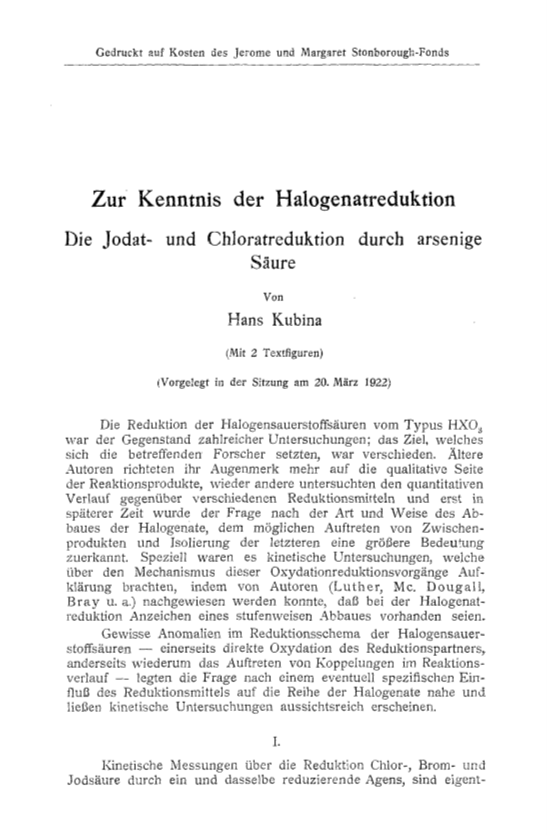 Gedruckt auf Kosten des Jerome und Margaret Stonborough-Fonds

Zur Kenntnis der Halogenatreduktion

Die Jodat- und Chloratreduktion durch arsenige Säure

Von

Hans Kubina

(Mit 2 Textfiguren)

(Vorgelegt in der Sitzung am 20. März 1922)

Die Reduktion der Halogensauerstoffsäuren vom Typus $HXO_3$ war der Gegenstand zahlreicher Untersuchungen; das Ziel, welches sich die betreffenden Forscher setzten, war verschieden. Ältere Autoren richteten ihr Augenmerk mehr auf die qualitative Seite der Reaktionsprodukte, wieder andere untersuchten den quantitativen Verlauf gegenüber verschiedenen Reduktionsmitteln und erst in späterer Zeit wurde der Frage nach der Art und Weise des Abbaues der Halogenate, dem möglichen Auftreten von Zwischenprodukten und Isolierung der letzteren eine größere Bedeutung zuerkannt. Speziell waren es kinetische Untersuchungen, welche über den Mechanismus dieser Oxydationreduktionsvorgänge Aufklärung brachten, indem von Autoren (Luther, Mc. Dougall, Bray u. a.) nachgewiesen werden konnte, daß bei der Halogenatreduktion Anzeichen eines stufenweisen Abbaues vorhanden seien.

Gewisse Anomalien im Reduktionsschema der Halogensauerstoffsäuren — einerseits direkte Oxydation des Reduktionspartners, anderseits wiederum das Auftreten von Koppelungen im Reaktionsverlauf — legten die Frage nach einem eventuell spezifischen Einfluß des Reduktionsmittels auf die Reihe der Halogenate nahe und ließen kinetische Untersuchungen aussichtsreich erscheinen.

I.

Kinetische Messungen über die Reduktion Chlor-, Brom- und Jodsäure durch ein und dasselbe reduzierende Agens, sind eigent-